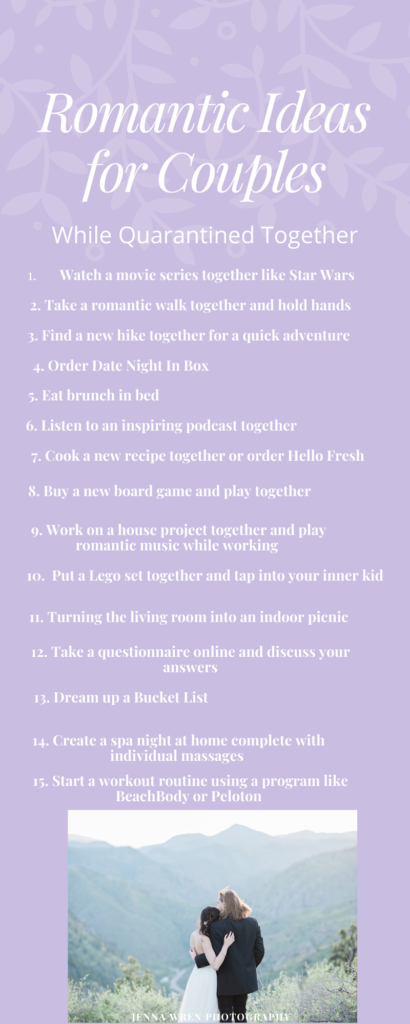 Romantic Ideas for Couples

While Quarantined Together

1. Watch a movie series together like Star Wars

2. Take a romantic walk together and hold hands

3. Find a new hike together for a quick adventure

4. Order Date Night In Box

5. Eat brunch in bed

6. Listen to an inspiring podcast together

7. Cook a new recipe together or order Hello Fresh

8. Buy a new board game and play together

9. Work on a house project together and play romantic music while working

10. Put a Lego set together and tap into your inner kid

11. Turning the living room into an indoor picnic

12. Take a questionnaire online and discuss your answers

13. Dream up a Bucket List

14. Create a spa night at home complete with individual massages

15. Start a workout routine using a program like BeachBody or Peloton

JENNA WREN PHOTOGRAPHY